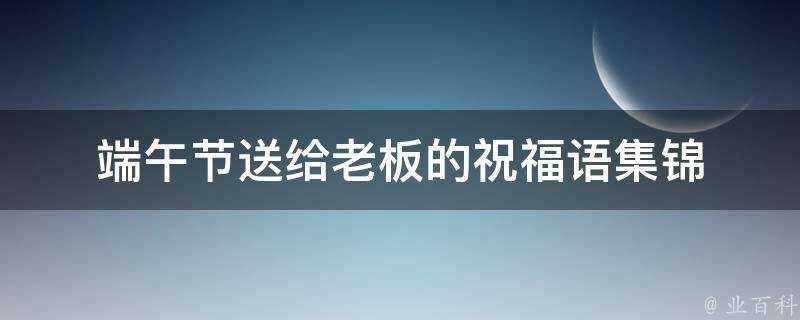 端午节送给老板的祝福语集锦

@ 业百科